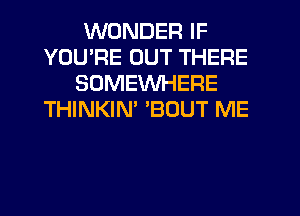 WONDER IF
YOU'RE OUT THERE
SOMEWHERE
THINKIN' 'BOUT ME